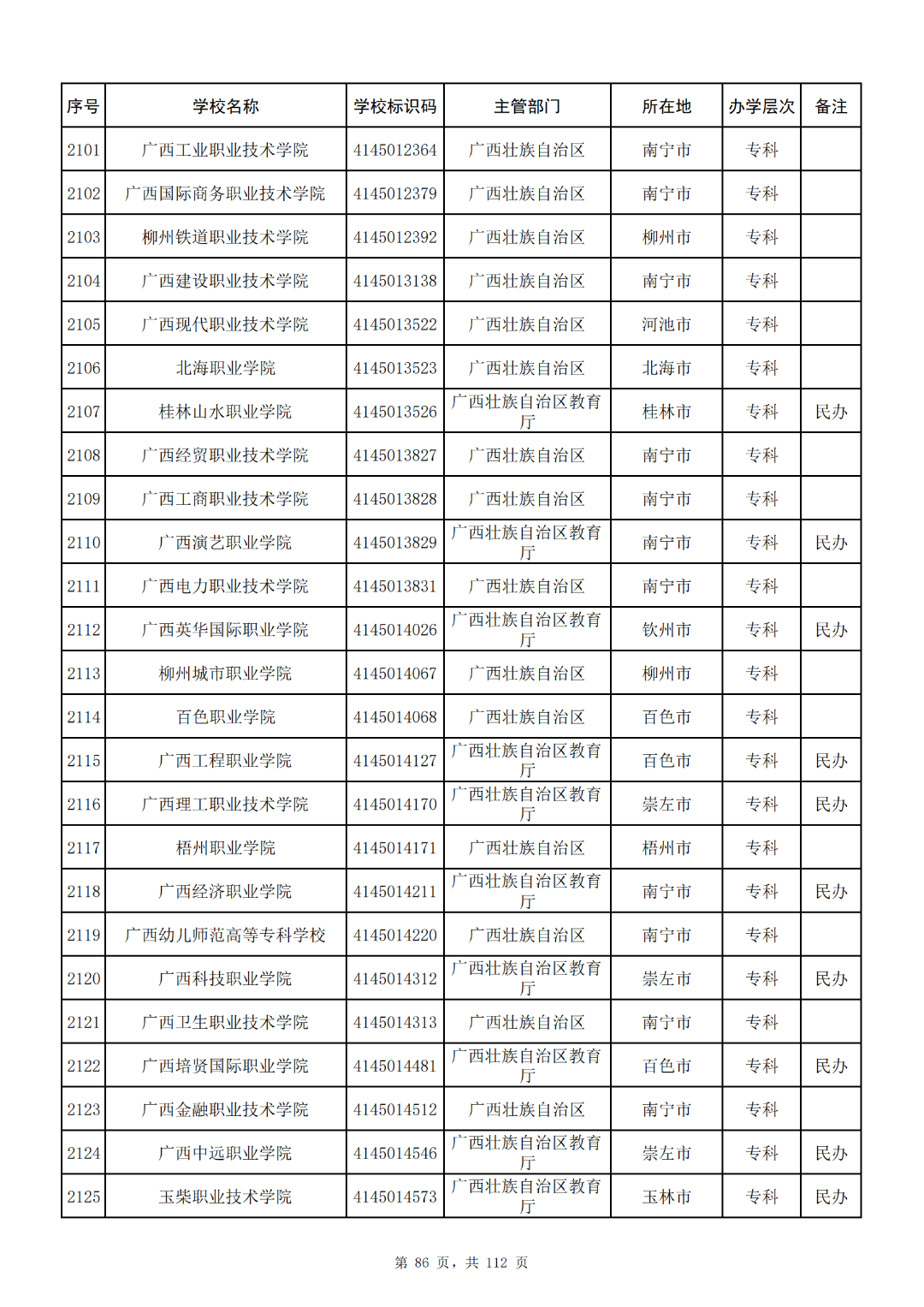 | 序号 | 学校名称 | 学校标识码 | 主管部门 | 所在地 | 办学层次 | 备注 |
|---|---|---|---|---|---|---|
| 2101 | 广西工业职业技术学院 | 4145012364 | 广西壮族自治区 | 南宁市 | 专科 | |
| 2102 | 广西国际商务职业技术学院 | 4145012379 | 广西壮族自治区 | 南宁市 | 专科 | |
| 2103 | 柳州铁道职业技术学院 | 4145012392 | 广西壮族自治区 | 柳州市 | 专科 | |
| 2104 | 广西建设职业技术学院 | 4145013138 | 广西壮族自治区 | 南宁市 | 专科 | |
| 2105 | 广西现代职业技术学院 | 4145013522 | 广西壮族自治区 | 河池市 | 专科 | |
| 2106 | 北海职业学院 | 4145013523 | 广西壮族自治区 | 北海市 | 专科 | |
| 2107 | 桂林山水职业学院 | 4145013526 | 广西壮族自治区教育厅 | 桂林市 | 专科 | 民办 |
| 2108 | 广西经贸职业技术学院 | 4145013827 | 广西壮族自治区 | 南宁市 | 专科 | |
| 2109 | 广西工商职业技术学院 | 4145013828 | 广西壮族自治区 | 南宁市 | 专科 | |
| 2110 | 广西演艺职业学院 | 4145013829 | 广西壮族自治区教育厅 | 南宁市 | 专科 | 民办 |
| 2111 | 广西电力职业技术学院 | 4145013831 | 广西壮族自治区 | 南宁市 | 专科 | |
| 2112 | 广西英华国际职业学院 | 4145014026 | 广西壮族自治区教育厅 | 钦州市 | 专科 | 民办 |
| 2113 | 柳州城市职业学院 | 4145014067 | 广西壮族自治区 | 柳州市 | 专科 | |
| 2114 | 百色职业学院 | 4145014068 | 广西壮族自治区 | 百色市 | 专科 | |
| 2115 | 广西工程职业学院 | 4145014127 | 广西壮族自治区教育厅 | 百色市 | 专科 | 民办 |
| 2116 | 广西理工职业技术学院 | 4145014170 | 广西壮族自治区教育厅 | 崇左市 | 专科 | 民办 |
| 2117 | 梧州职业学院 | 4145014171 | 广西壮族自治区 | 梧州市 | 专科 | |
| 2118 | 广西经济职业学院 | 4145014211 | 广西壮族自治区教育厅 | 南宁市 | 专科 | 民办 |
| 2119 | 广西幼儿师范高等专科学校 | 4145014220 | 广西壮族自治区 | 南宁市 | 专科 | |
| 2120 | 广西科技职业学院 | 4145014312 | 广西壮族自治区教育厅 | 崇左市 | 专科 | 民办 |
| 2121 | 广西卫生职业技术学院 | 4145014313 | 广西壮族自治区 | 南宁市 | 专科 | |
| 2122 | 广西培贤国际职业学院 | 4145014481 | 广西壮族自治区教育厅 | 百色市 | 专科 | 民办 |
| 2123 | 广西金融职业技术学院 | 4145014512 | 广西壮族自治区 | 南宁市 | 专科 | |
| 2124 | 广西中远职业学院 | 4145014546 | 广西壮族自治区教育厅 | 崇左市 | 专科 | 民办 |
| 2125 | 玉柴职业技术学院 | 4145014573 | 广西壮族自治区教育厅 | 玉林市 | 专科 | 民办 |

第 86 页，共 112 页